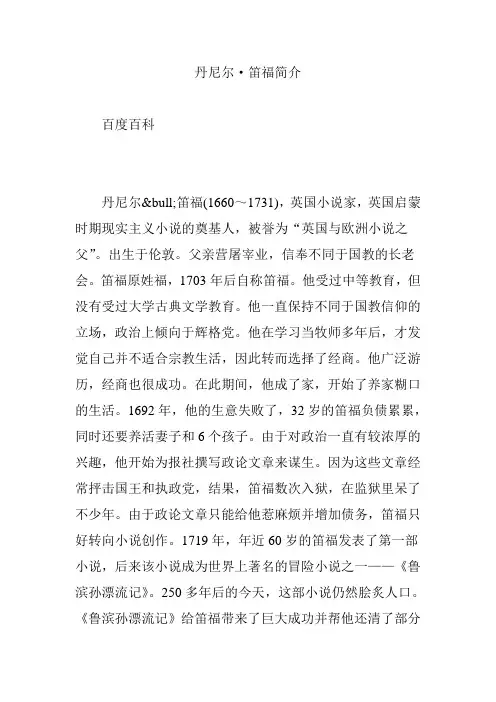 丹尼尔·笛福简介

百度百科

丹尼尔&bull;笛福(1660～1731)，英国小说家，英国启蒙时期现实主义小说的奠基人，被誉为“英国与欧洲小说之父”。出生于伦敦。父亲营屠宰业，信奉不同于国教的长老会。笛福原姓福，1703年后自称笛福。他受过中等教育，但没有受过大学古典文学教育。他一直保持不同于国教信仰的立场，政治上倾向于辉格党。他在学习当牧师多年后，才发觉自己并不适合宗教生活，因此转而选择了经商。他广泛游历，经商也很成功。在此期间，他成了家，开始了养家糊口的生活。1692年，他的生意失败了，32岁的笛福负债累累，同时还要养活妻子和6个孩子。由于对政治一直有较浓厚的兴趣，他开始为报社撰写政论文章来谋生。因为这些文章经常抨击国王和执政党，结果，笛福数次入狱，在监狱里呆了不少年。由于政论文章只能给他惹麻烦并增加债务，笛福只好转向小说创作。1719年，年近60岁的笛福发表了第一部小说，后来该小说成为世界上著名的冒险小说之一——《鲁滨孙漂流记》。250多年后的今天，这部小说仍然脍炙人口。《鲁滨孙漂流记》给笛福带来了巨大成功并帮他还清了部分